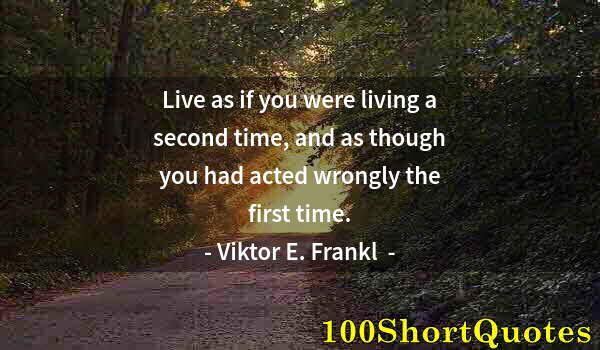 Live as if you were living a second time, and as though you had acted wrongly the first time.

- Viktor E. Frankl -

100ShortQuotes